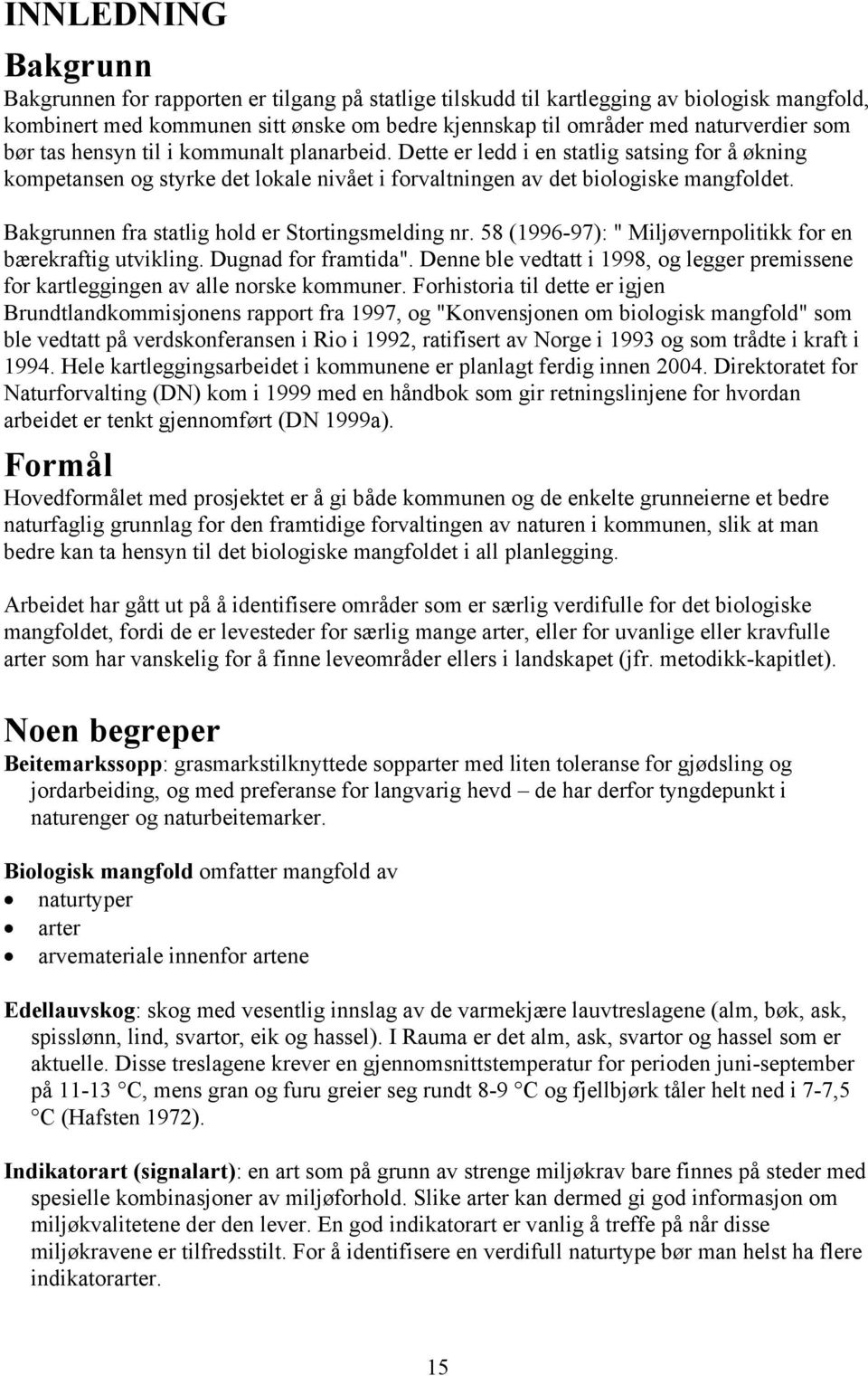 INNLEDNING

Bakgrunn

Bakgrunnen for rapporten er tilgang på statlige tilskudd til kartlegging av biologisk mangfold, kombinert med kommunen sitt ønske om bedre kjennskap til områder med naturverdier som bør tas hensyn til i kommunalt planarbeid. Dette er ledd i en statlig satsing for å økning kompetansen og styrke det lokale nivået i forvaltningen av det biologiske mangfoldet.

Bakgrunnen fra statlig hold er Stortingsmelding nr. 58 (1996-97): " Miljøvernpolitikk for en bærekraftig utvikling. Dugnad for framtida". Denne ble vedtatt i 1998, og legger premissene for kartleggingen av alle norske kommuner. Forhistoria til dette er igjen Brundtlandkommisjonens rapport fra 1997, og "Konvensjonen om biologisk mangfold" som ble vedtatt på verdskonferansen i Rio i 1992, ratifisert av Norge i 1993 og som trådte i kraft i 1994. Hele kartleggingsarbeidet i kommunene er planlagt ferdig innen 2004. Direktoratet for Naturforvalting (DN) kom i 1999 med en håndbok som gir retningslinjene for hvordan arbeidet er tenkt gjennomført (DN 1999a).

Formål

Hovedformålet med prosjektet er å gi både kommunen og de enkelte grunneierne et bedre naturfaglig grunnlag for den framtidige forvaltingen av naturen i kommunen, slik at man bedre kan ta hensyn til det biologiske mangfoldet i all planlegging.

Arbeidet har gått ut på å identifisere områder som er særlig verdifulle for det biologiske mangfoldet, fordi de er levesteder for særlig mange arter, eller for uvanlige eller kravfulle arter som har vanskelig for å finne leveområder ellers i landskapet (jfr. metodikk-kapitlet).

Noen begreper

Beitemarkssopp: grasmarkstilknyttede sopparter med liten toleranse for gjødsling og jordarbeiding, og med preferanse for langvarig hevd – de har derfor tyngdepunkt i naturenger og naturbeitemarker.

Biologisk mangfold omfatter mangfold av
• naturtyper
• arter
• arvemateriale innenfor artene

Edellauvskog: skog med vesentlig innslag av de varmekjære lauvtreslagene (alm, bøk, ask, spisslønn, lind, svartor, eik og hassel). I Rauma er det alm, ask, svartor og hassel som er aktuelle. Disse treslagene krever en gjennomsnittstemperatur for perioden juni-september på 11-13 °C, mens gran og furu greier seg rundt 8-9 °C og fjellbjørk tåler helt ned i 7-7,5 °C (Hafsten 1972).

Indikatorart (signalart): en art som på grunn av strenge miljøkrav bare finnes på steder med spesielle kombinasjoner av miljøforhold. Slike arter kan dermed gi god informasjon om miljøkvalitetene der den lever. En god indikatorart er vanlig å treffe på når disse miljøkravene er tilfredsstilt. For å identifisere en verdifull naturtype bør man helst ha flere indikatorarter.

15